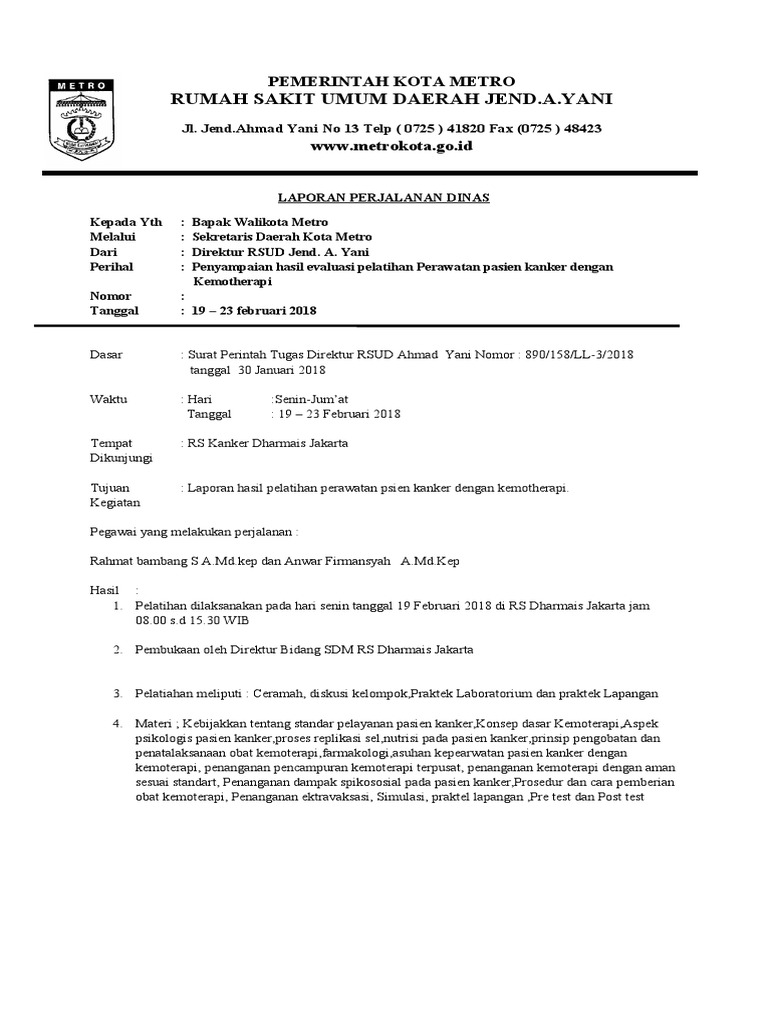 METRO

PEMERINTAH KOTA METRO
RUMAH SAKIT UMUM DAERAH JEND.A.YANI

Jl. Jend.Ahmad Yani No 13 Telp ( 0725 ) 41820 Fax (0725 ) 48423
www.metrokota.go.id

LAPORAN PERJALANAN DINAS

Kepada Yth : Bapak Walikota Metro
Melalui : Sekretaris Daerah Kota Metro
Dari : Direktur RSUD Jend. A. Yani
Perihal : Penyampaian hasil evaluasi pelatihan Perawatan pasien kanker dengan Kemotherapi
Nomor :
Tanggal : 19 – 23 februari 2018

Dasar : Surat Perintah Tugas Direktur RSUD Ahmad Yani Nomor : 890/158/LL-3/2018 tanggal 30 Januari 2018

Waktu : Hari :Senin-Jum'at
Tanggal : 19 – 23 Februari 2018

Tempat Dikunjungi : RS Kanker Dharmais Jakarta

Tujuan Kegiatan : Laporan hasil pelatihan perawatan psien kanker dengan kemotherapi.

Pegawai yang melakukan perjalanan :

Rahmat bambang S A.Md.kep dan Anwar Firmansyah A.Md.Kep

Hasil :
1. Pelatihan dilaksanakan pada hari senin tanggal 19 Februari 2018 di RS Dharmais Jakarta jam 08.00 s.d 15.30 WIB

2. Pembukaan oleh Direktur Bidang SDM RS Dharmais Jakarta

3. Pelatiahan meliputi : Ceramah, diskusi kelompok,Praktek Laboratorium dan praktek Lapangan

4. Materi ; Kebijakkan tentang standar pelayanan pasien kanker,Konsep dasar Kemoterapi,Aspek psikologis pasien kanker,proses replikasi sel,nutrisi pada pasien kanker,prinsip pengobatan dan penatalaksanaan obat kemoterapi,farmakologi,asuhan kepearwatan pasien kanker dengan kemoterapi, penanganan pencampuran kemoterapi terpusat, penanganan kemoterapi dengan aman sesuai standart, Penanganan dampak spikososial pada pasien kanker,Prosedur dan cara pemberian obat kemoterapi, Penanganan ektravaksasi, Simulasi, praktel lapangan ,Pre test dan Post test